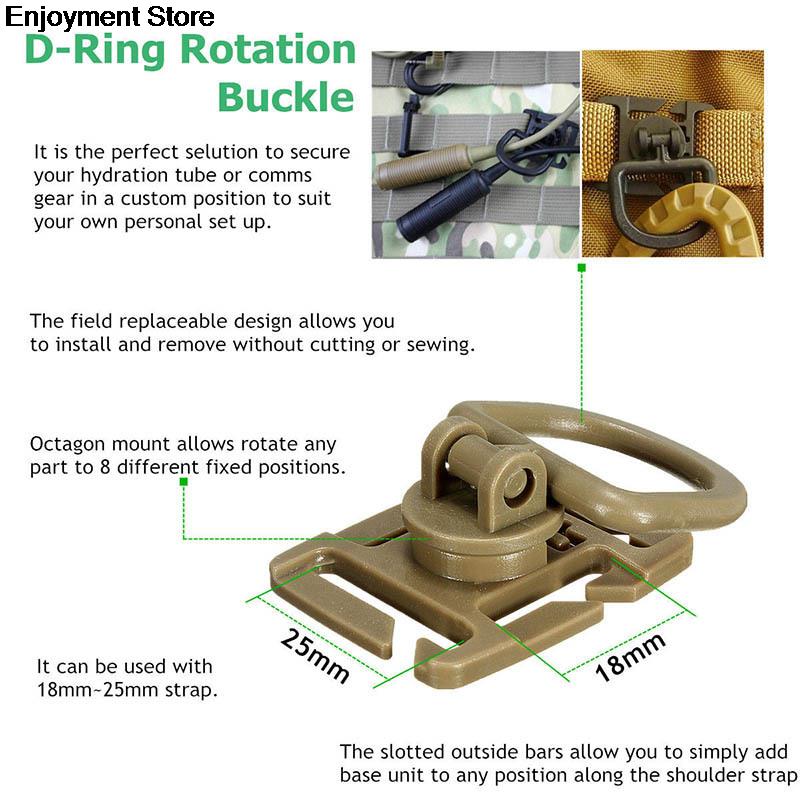 Enjoyment Store

D-Ring Rotation Buckle

It is the perfect selution to secure your hydration tube or comms gear in a custom position to suit your own personal set up.

The field replaceable design allows you to install and remove without cutting or sewing.

Octagon mount allows rotate any part to 8 different fixed positions.

25mm

18mm

It can be used with 18mm~25mm strap.

The slotted outside bars allow you to simply add base unit to any position along the shoulder strap